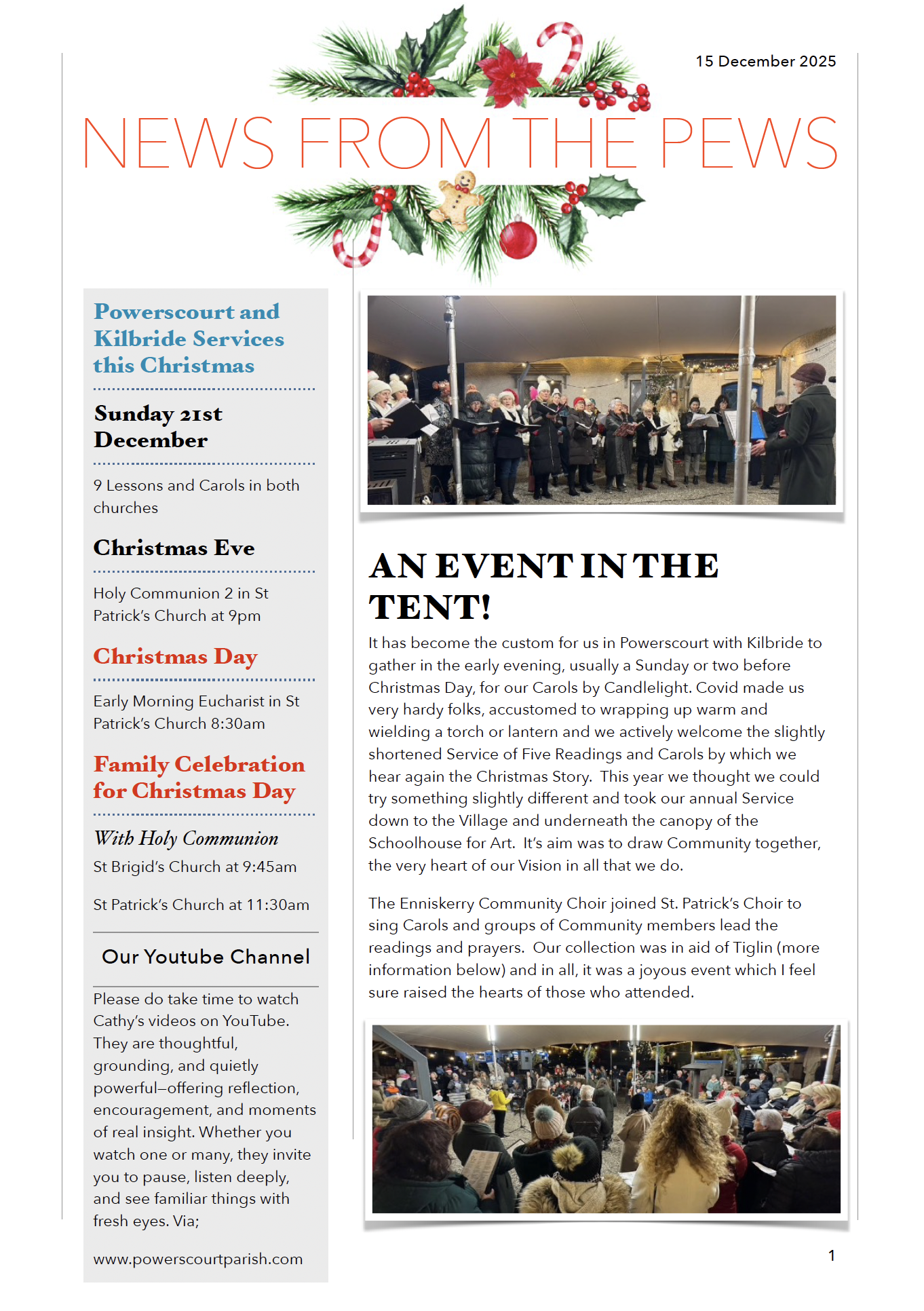 15 December 2025

NEWS FROM THE PEWS

Powerscourt and Kilbride Services this Christmas

Sunday 21st December

9 Lessons and Carols in both churches

Christmas Eve

Holy Communion 2 in St Patrick's Church at 9pm

Christmas Day

Early Morning Eucharist in St Patrick's Church 8:30am

Family Celebration for Christmas Day

With Holy Communion

St Brigid's Church at 9:45am

St Patrick's Church at 11:30am

Our Youtube Channel

Please do take time to watch Cathy's videos on YouTube. They are thoughtful, grounding, and quietly powerful—offering reflection, encouragement, and moments of real insight. Whether you watch one or many, they invite you to pause, listen deeply, and see familiar things with fresh eyes. Via;

www.powerscourtparish.com

AN EVENT IN THE TENT!

It has become the custom for us in Powerscourt with Kilbride to gather in the early evening, usually a Sunday or two before Christmas Day, for our Carols by Candlelight. Covid made us very hardy folks, accustomed to wrapping up warm and wielding a torch or lantern and we actively welcome the slightly shortened Service of Five Readings and Carols by which we hear again the Christmas Story. This year we thought we could try something slightly different and took our annual Service down to the Village and underneath the canopy of the Schoolhouse for Art. It's aim was to draw Community together, the very heart of our Vision in all that we do.

The Enniskerry Community Choir joined St. Patrick's Choir to sing Carols and groups of Community members lead the readings and prayers. Our collection was in aid of Tiglin (more information below) and in all, it was a joyous event which I feel sure raised the hearts of those who attended.

1